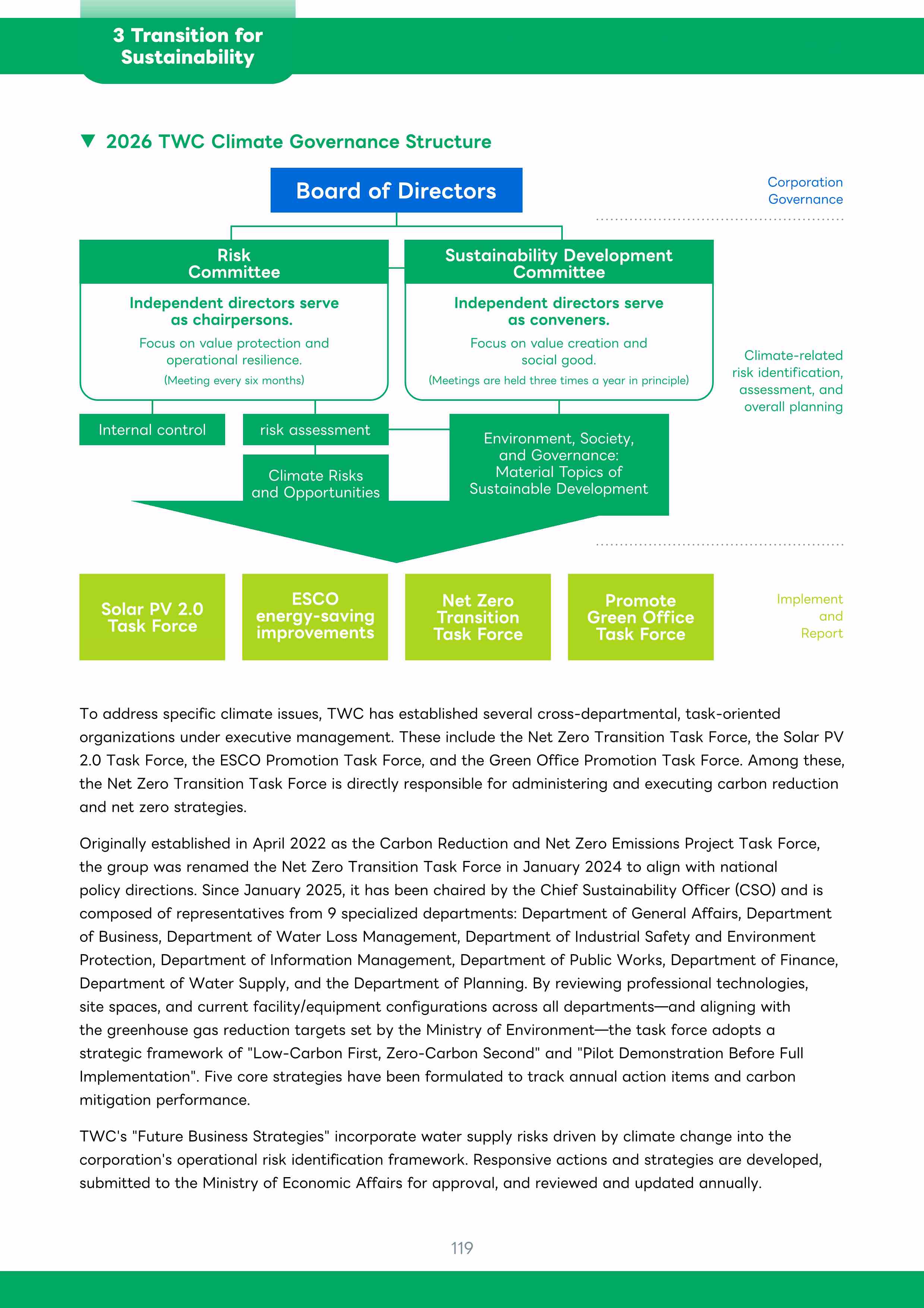 3 Transition for Sustainability

▼ 2026 TWC Climate Governance Structure

Board of Directors

Corporation Governance

Risk Committee

Independent directors serve as chairpersons.

Focus on value protection and operational resilience.

(Meeting every six months)

Sustainability Development Committee

Independent directors serve as conveners.

Focus on value creation and social good.

(Meetings are held three times a year in principle)

Climate-related risk identification, assessment, and overall planning

Internal control

risk assessment

Climate Risks and Opportunities

Environment, Society, and Governance: Material Topics of Sustainable Development

Solar PV 2.0 Task Force

ESCO energy-saving improvements

Net Zero Transition Task Force

Promote Green Office Task Force

Implement and Report

To address specific climate issues, TWC has established several cross-departmental, task-oriented organizations under executive management. These include the Net Zero Transition Task Force, the Solar PV 2.0 Task Force, the ESCO Promotion Task Force, and the Green Office Promotion Task Force. Among these, the Net Zero Transition Task Force is directly responsible for administering and executing carbon reduction and net zero strategies.

Originally established in April 2022 as the Carbon Reduction and Net Zero Emissions Project Task Force, the group was renamed the Net Zero Transition Task Force in January 2024 to align with national policy directions. Since January 2025, it has been chaired by the Chief Sustainability Officer (CSO) and is composed of representatives from 9 specialized departments: Department of General Affairs, Department of Business, Department of Water Loss Management, Department of Industrial Safety and Environment Protection, Department of Information Management, Department of Public Works, Department of Finance, Department of Water Supply, and the Department of Planning. By reviewing professional technologies, site spaces, and current facility/equipment configurations across all departments—and aligning with the greenhouse gas reduction targets set by the Ministry of Environment—the task force adopts a strategic framework of "Low-Carbon First, Zero-Carbon Second" and "Pilot Demonstration Before Full Implementation". Five core strategies have been formulated to track annual action items and carbon mitigation performance.

TWC's "Future Business Strategies" incorporate water supply risks driven by climate change into the corporation's operational risk identification framework. Responsive actions and strategies are developed, submitted to the Ministry of Economic Affairs for approval, and reviewed and updated annually.

119